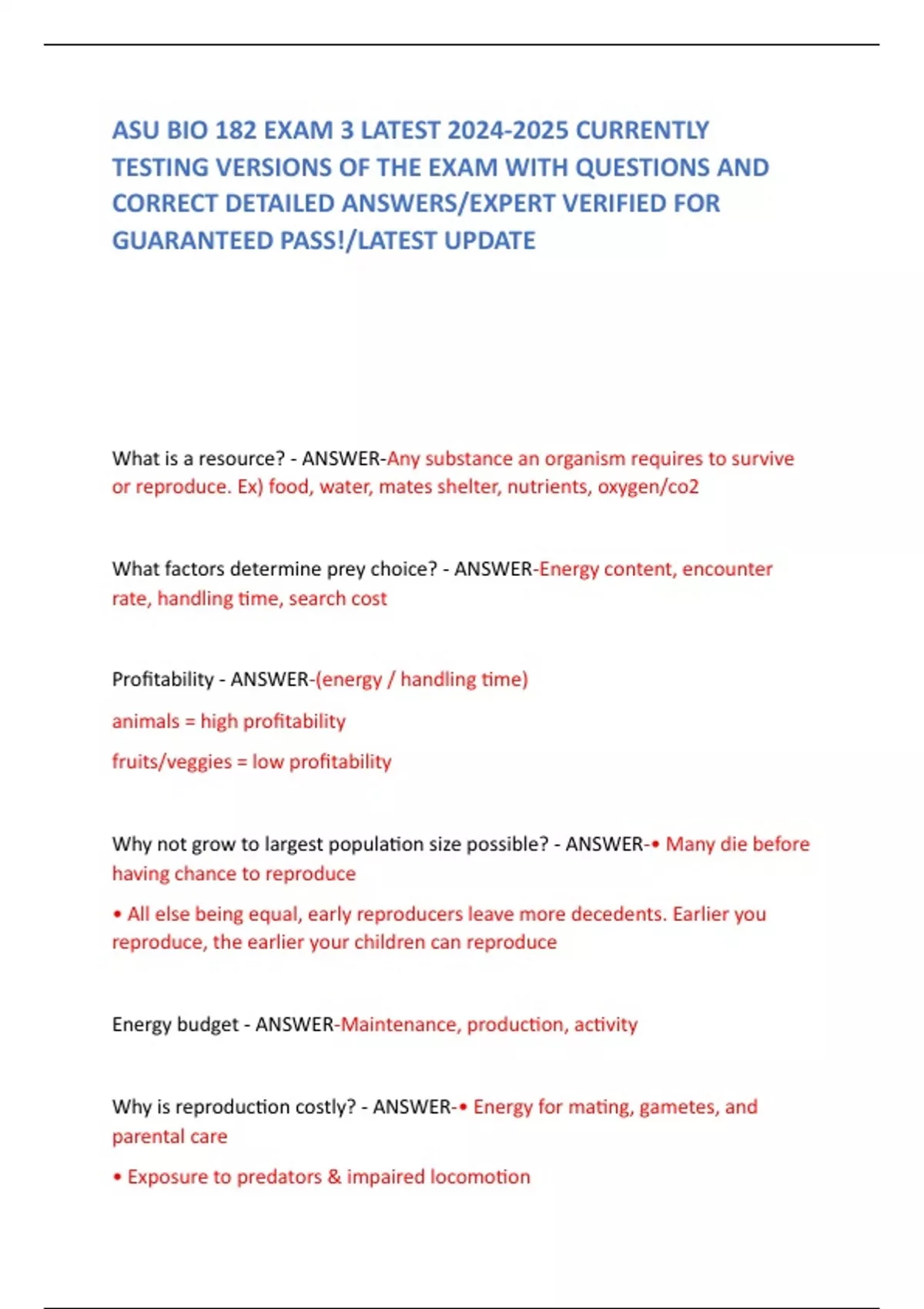 ASU BIO 182 EXAM 3 LATEST 2024-2025 CURRENTLY TESTING VERSIONS OF THE EXAM WITH QUESTIONS AND CORRECT DETAILED ANSWERS/EXPERT VERIFIED FOR GUARANTEED PASS!/LATEST UPDATE

What is a resource? - ANSWER-Any substance an organism requires to survive or reproduce. Ex) food, water, mates shelter, nutrients, oxygen/co2

What factors determine prey choice? - ANSWER-Energy content, encounter rate, handling time, search cost

Profitability - ANSWER-(energy / handling time)

animals = high profitability

fruits/veggies = low profitability

Why not grow to largest population size possible? - ANSWER-• Many die before having chance to reproduce

• All else being equal, early reproducers leave more decedents. Earlier you reproduce, the earlier your children can reproduce

Energy budget - ANSWER-Maintenance, production, activity

Why is reproduction costly? - ANSWER-• Energy for mating, gametes, and parental care

• Exposure to predators & impaired locomotion